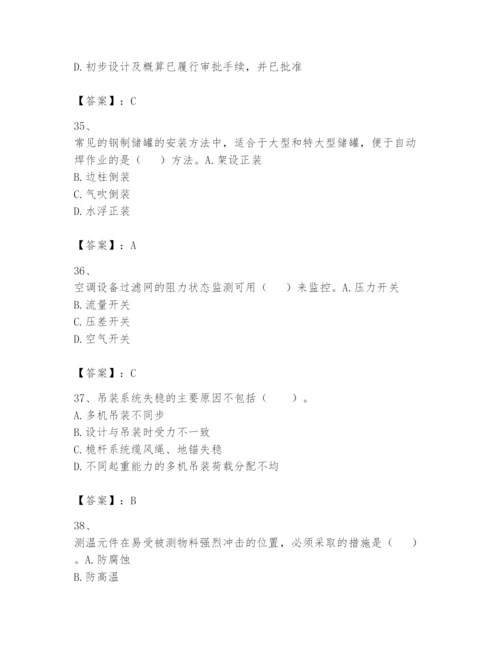 D.初步设计及概算已履行审批手续，并已批准

【答案】：C

35、
常见的钢制储罐的安装方法中，适合于大型和特大型储罐，便于自动焊作业的是（　）方法。A.架设正装
B.边柱倒装
C.气吹倒装
D.水浮正装

【答案】：A

36、
空调设备过滤网的阻力状态监测可用（　）来监控。A.压力开关
B.流量开关
C.压差开关
D.空气开关

【答案】：C

37、吊装系统失稳的主要原因不包括（　）。
A.多机吊装不同步
B.设计与吊装时受力不一致
C.桅杆系统缆风绳、地锚失稳
D.不同起重能力的多机吊装荷载分配不均

【答案】：B

38、
测温元件在易受被测物料强烈冲击的位置，必须采取的措施是（　）。A.防腐蚀
B.防高温